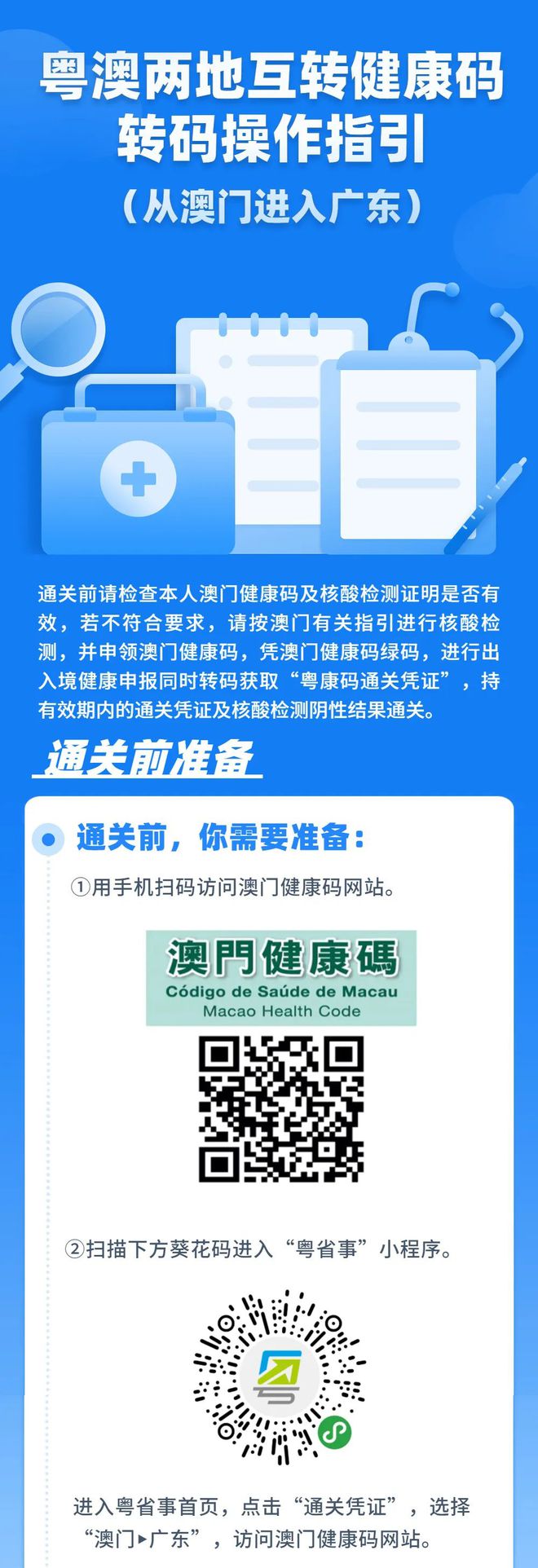 粤澳两地互转健康码
转码操作指引
（从澳门进入广东）

通关前请检查本人澳门健康码及核酸检测证明是否有效，若不符合要求，请按澳门有关指引进行核酸检测，并申领澳门健康码，凭澳门健康码绿码，进行出入境健康申报同时转码获取“粤康码通关凭证”，持有效期内的通关凭证及核酸检测阴性结果通关。

通关前准备

通关前，你需要准备：

①用手机扫码访问澳门健康码网站。

澳門健康碼
Código de Saúde de Macau
Macao Health Code

②扫描下方葵花码进入“粤省事”小程序。

进入粤省事首页，点击“通关凭证”，选择“澳门▸广东”，访问澳门健康码网站。